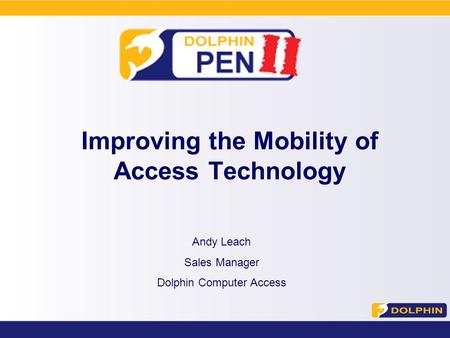 DOLPHIN PEN II

Improving the Mobility of Access Technology

Andy Leach

Sales Manager

Dolphin Computer Access

DOLPHIN